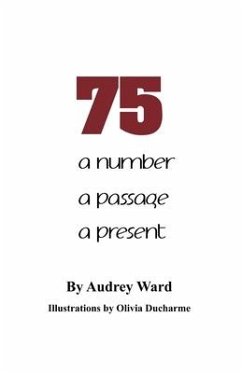 75

a number
a passage
a present

By Audrey Ward

Illustrations by Olivia Ducharme